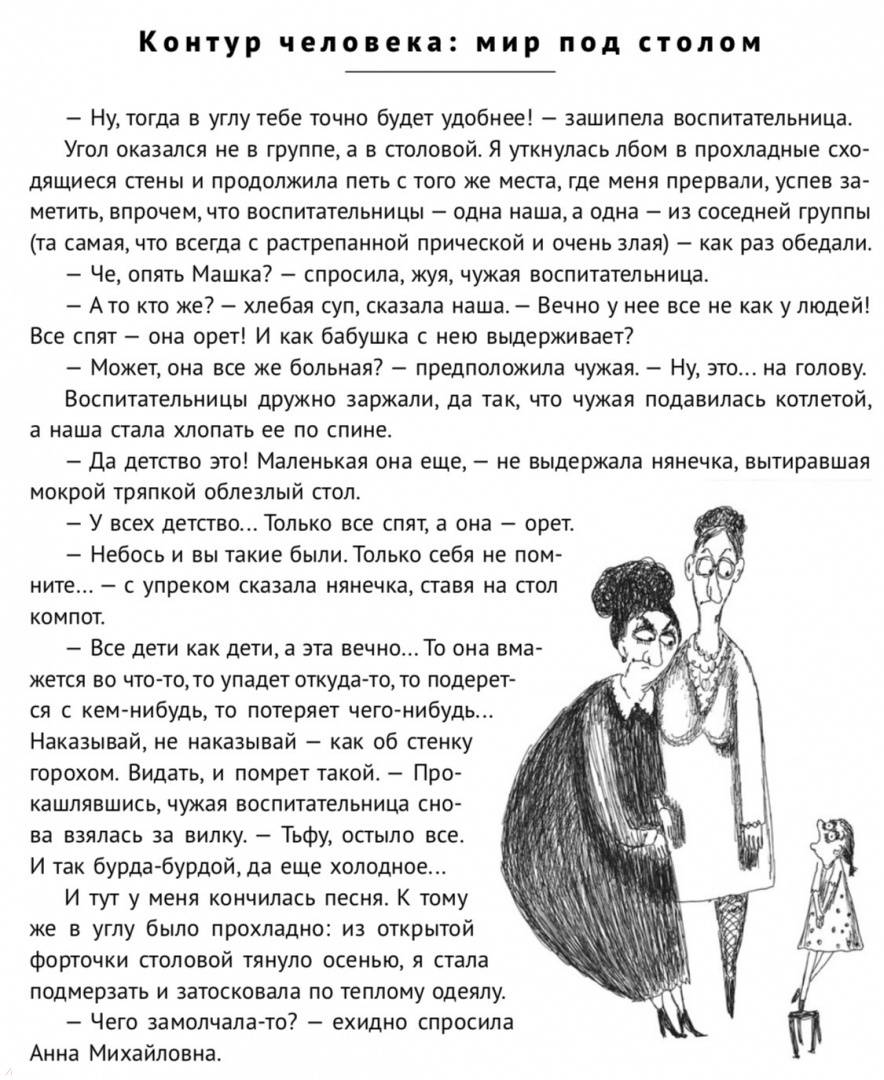 Контур человека: мир под столом

— Ну, тогда в углу тебе точно будет удобнее! — зашипела воспитательница.

Угол оказался не в группе, а в столовой. Я уткнулась лбом в прохладные сходящиеся стены и продолжила петь с того же места, где меня прервали, успев заметить, впрочем, что воспитательницы — одна наша, а одна — из соседней группы (та самая, что всегда с растрепанной прической и очень злая) — как раз обедали.

— Че, опять Машка? — спросила, жуя, чужая воспитательница.

— А то кто же? — хлебая суп, сказала наша. — Вечно у нее все не как у людей! Все спят — она орет! И как бабушка с нею выдерживает?

— Может, она все же больная? — предположила чужая. — Ну, это... на голову.

Воспитательницы дружно заржали, да так, что чужая подавилась котлетой, а наша стала хлопать ее по спине.

— Да детство это! Маленькая она еще, — не выдержала нянечка, вытиравшая мокрой тряпкой облезлый стол.

— У всех детство... Только все спят, а она — орет.

— Небось и вы такие были. Только себя не помните... — с упреком сказала нянечка, ставя на стол компот.

— Все дети как дети, а эта вечно... То она вмажется во что-то, то упадет откуда-то, то подерется с кем-нибудь, то потеряет чего-нибудь... Наказывай, не наказывай — как об стенку горохом. Видать, и помрет такой. — Прокашлявшись, чужая воспитательница снова взялась за вилку. — Тьфу, остыло все. И так бурда-бурдой, да еще холодное...

И тут у меня кончилась песня. К тому же в углу было прохладно: из открытой форточки столовой тянуло осенью, я стала подмерзать и затосковала по теплому одеялу.

— Чего замолчала-то? — ехидно спросила Анна Михайловна.